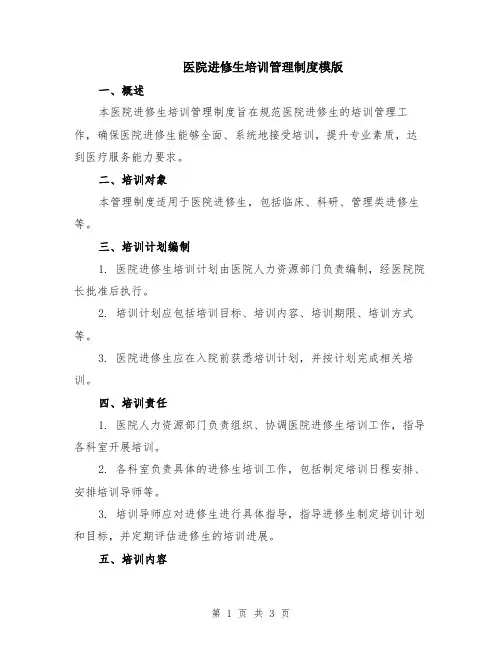 医院进修生培训管理制度模版

一、概述

本医院进修生培训管理制度旨在规范医院进修生的培训管理工作，确保医院进修生能够全面、系统地接受培训，提升专业素质，达到医疗服务能力要求。

二、培训对象

本管理制度适用于医院进修生，包括临床、科研、管理类进修生等。

三、培训计划编制

1. 医院进修生培训计划由医院人力资源部门负责编制，经医院院长批准后执行。

2. 培训计划应包括培训目标、培训内容、培训期限、培训方式等。

3. 医院进修生应在入院前获悉培训计划，并按计划完成相关培训。

四、培训责任

1. 医院人力资源部门负责组织、协调医院进修生培训工作，指导各科室开展培训。

2. 各科室负责具体的进修生培训工作，包括制定培训日程安排、安排培训导师等。

3. 培训导师应对进修生进行具体指导，指导进修生制定培训计划和目标，并定期评估进修生的培训进展。

五、培训内容

第 1 页 共 3 页